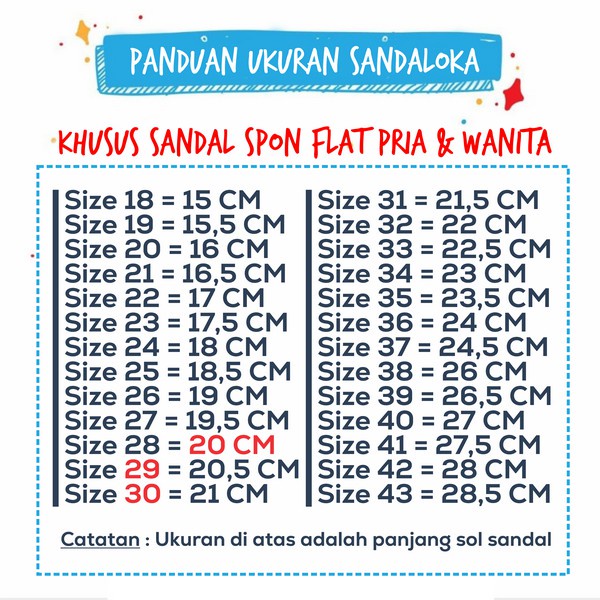 PANDUAN UKURAN SANDALOKA

KHUSUS SANDAL SPON FLAT PRIA & WANITA

Size 18 = 15 CM
Size 19 = 15,5 CM
Size 20 = 16 CM
Size 21 = 16,5 CM
Size 22 = 17 CM
Size 23 = 17,5 CM
Size 24 = 18 CM
Size 25 = 18,5 CM
Size 26 = 19 CM
Size 27 = 19,5 CM
Size 28 = 20 CM
Size 29 = 20,5 CM
Size 30 = 21 CM

Size 31 = 21,5 CM
Size 32 = 22 CM
Size 33 = 22,5 CM
Size 34 = 23 CM
Size 35 = 23,5 CM
Size 36 = 24 CM
Size 37 = 24,5 CM
Size 38 = 26 CM
Size 39 = 26,5 CM
Size 40 = 27 CM
Size 41 = 27,5 CM
Size 42 = 28 CM
Size 43 = 28,5 CM

Catatan : Ukuran di atas adalah panjang sol sandal